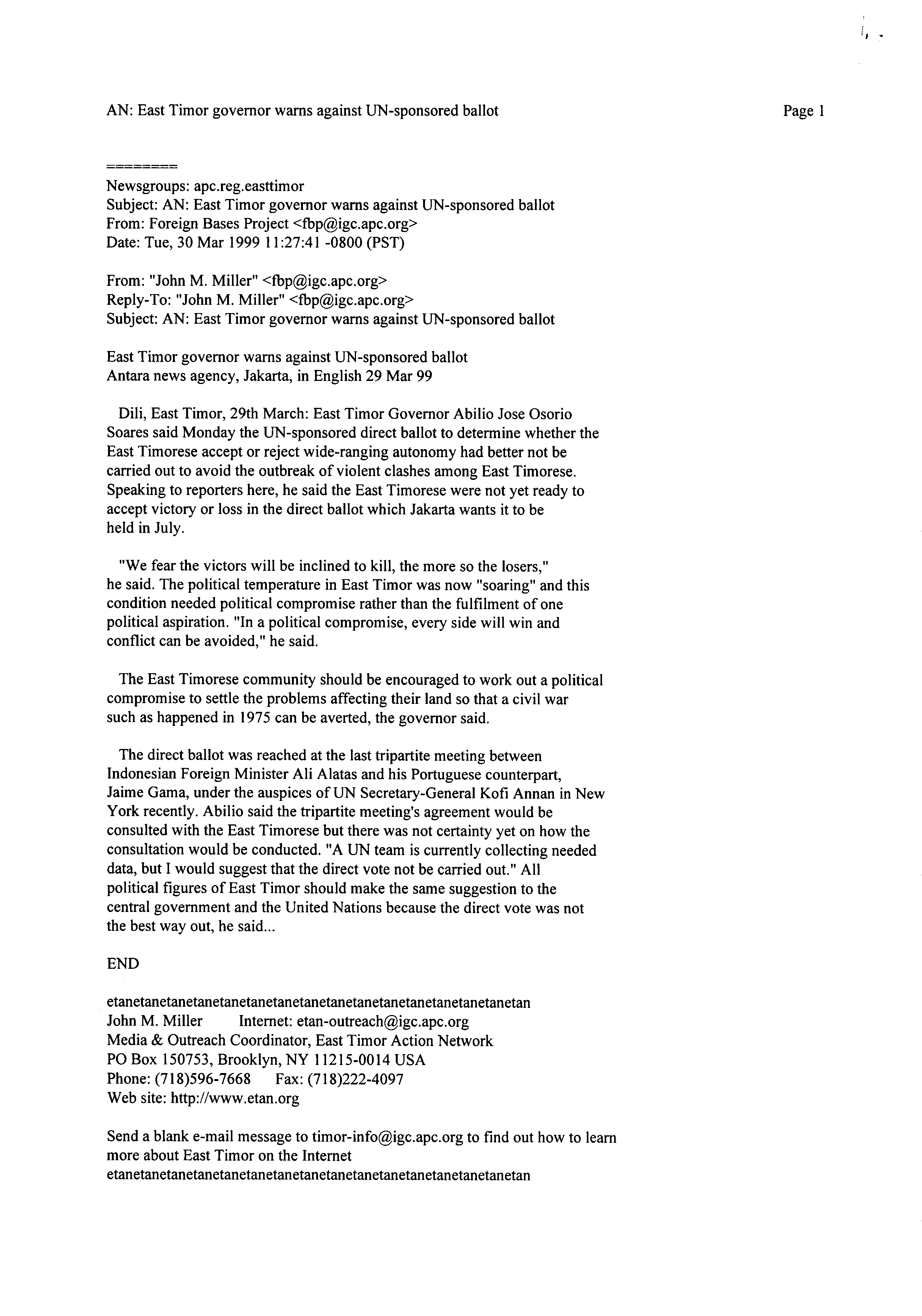 AN: East Timor governor warns against UN-sponsored ballot

Page 1

========

Newsgroups: apc.reg.easttimor
Subject: AN: East Timor governor warns against UN-sponsored ballot
From: Foreign Bases Project <fbp@igc.apc.org>
Date: Tue, 30 Mar 1999 11:27:41 -0800 (PST)

From: "John M. Miller" <fbp@igc.apc.org>
Reply-To: "John M. Miller" <fbp@igc.apc.org>
Subject: AN: East Timor governor warns against UN-sponsored ballot

East Timor governor warns against UN-sponsored ballot
Antara news agency, Jakarta, in English 29 Mar 99

Dili, East Timor, 29th March: East Timor Governor Abilio Jose Osorio Soares said Monday the UN-sponsored direct ballot to determine whether the East Timorese accept or reject wide-ranging autonomy had better not be carried out to avoid the outbreak of violent clashes among East Timorese. Speaking to reporters here, he said the East Timorese were not yet ready to accept victory or loss in the direct ballot which Jakarta wants it to be held in July.

"We fear the victors will be inclined to kill, the more so the losers," he said. The political temperature in East Timor was now "soaring" and this condition needed political compromise rather than the fulfilment of one political aspiration. "In a political compromise, every side will win and conflict can be avoided," he said.

The East Timorese community should be encouraged to work out a political compromise to settle the problems affecting their land so that a civil war such as happened in 1975 can be averted, the governor said.

The direct ballot was reached at the last tripartite meeting between Indonesian Foreign Minister Ali Alatas and his Portuguese counterpart, Jaime Gama, under the auspices of UN Secretary-General Kofi Annan in New York recently. Abilio said the tripartite meeting's agreement would be consulted with the East Timorese but there was not certainty yet on how the consultation would be conducted. "A UN team is currently collecting needed data, but I would suggest that the direct vote not be carried out." All political figures of East Timor should make the same suggestion to the central government and the United Nations because the direct vote was not the best way out, he said...

END

etanetanetanetanetanetanetanetanetanetanetanetanetanetanetan
John M. Miller Internet: etan-outreach@igc.apc.org
Media & Outreach Coordinator, East Timor Action Network
PO Box 150753, Brooklyn, NY 11215-0014 USA
Phone: (718)596-7668 Fax: (718)222-4097
Web site: http://www.etan.org

Send a blank e-mail message to timor-info@igc.apc.org to find out how to learn more about East Timor on the Internet
etanetanetanetanetanetanetanetanetanetanetanetanetanetanetan